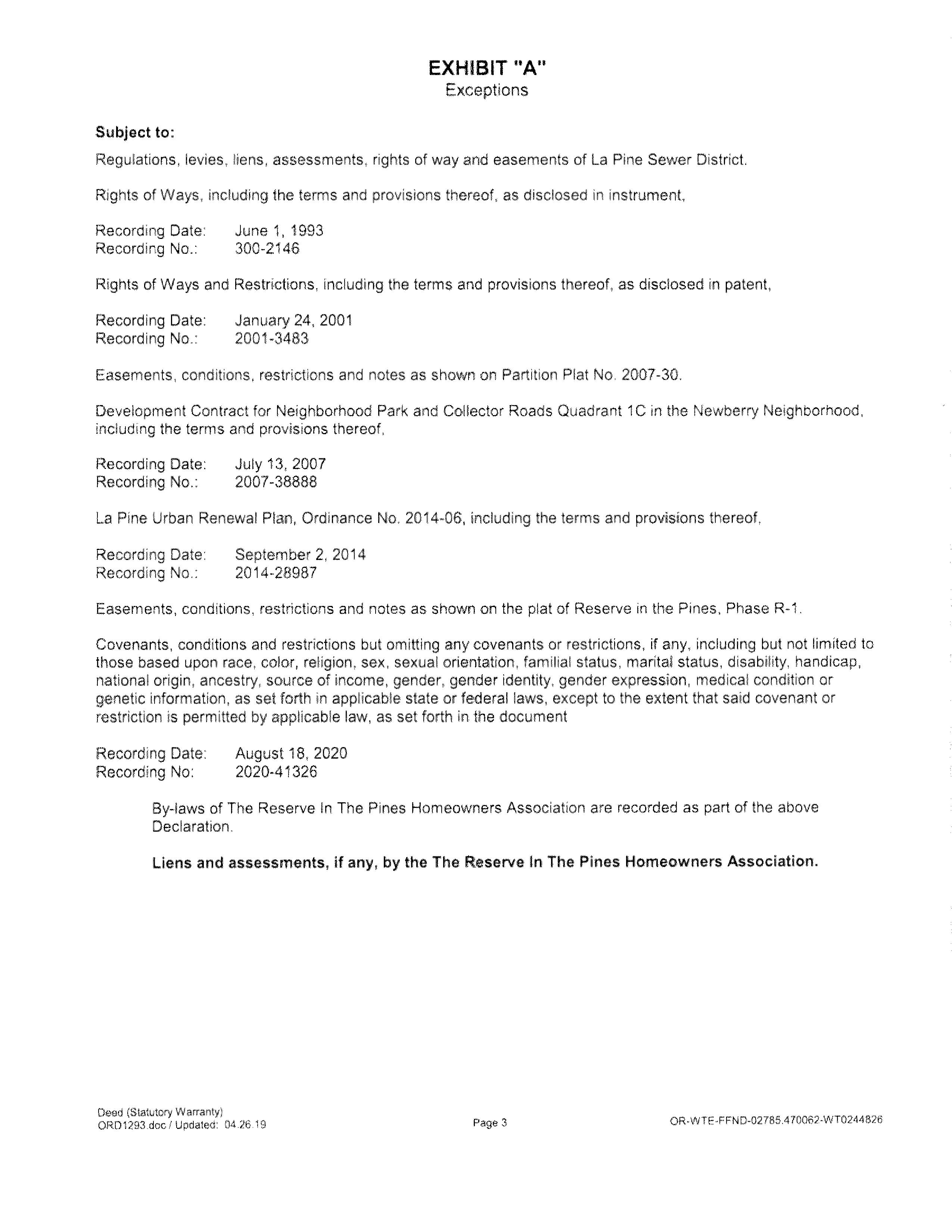 EXHIBIT "A"
Exceptions

Subject to:

Regulations, levies, liens, assessments, rights of way and easements of La Pine Sewer District.

Rights of Ways, including the terms and provisions thereof, as disclosed in instrument,

Recording Date: June 1, 1993
Recording No.: 300-2146

Rights of Ways and Restrictions, including the terms and provisions thereof, as disclosed in patent,

Recording Date: January 24, 2001
Recording No.: 2001-3483

Easements, conditions, restrictions and notes as shown on Partition Plat No. 2007-30.

Development Contract for Neighborhood Park and Collector Roads Quadrant 1C in the Newberry Neighborhood, including the terms and provisions thereof,

Recording Date: July 13, 2007
Recording No.: 2007-38888

La Pine Urban Renewal Plan, Ordinance No. 2014-06, including the terms and provisions thereof,

Recording Date: September 2, 2014
Recording No.: 2014-28987

Easements, conditions, restrictions and notes as shown on the plat of Reserve in the Pines, Phase R-1.

Covenants, conditions and restrictions but omitting any covenants or restrictions, if any, including but not limited to those based upon race, color, religion, sex, sexual orientation, familial status, marital status, disability, handicap, national origin, ancestry, source of income, gender, gender identity, gender expression, medical condition or genetic information, as set forth in applicable state or federal laws, except to the extent that said covenant or restriction is permitted by applicable law, as set forth in the document

Recording Date: August 18, 2020
Recording No: 2020-41326

By-laws of The Reserve In The Pines Homeowners Association are recorded as part of the above Declaration.

Liens and assessments, if any, by the The Reserve In The Pines Homeowners Association.

Deed (Statutory Warranty)
ORD1293.doc / Updated: 04.26.19

Page 3

OR-WTE-FFND-02785.470062-WT0244826